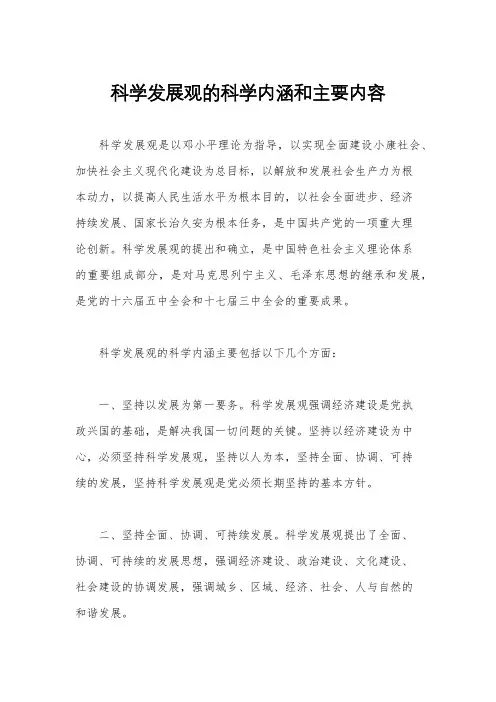 科学发展观的科学内涵和主要内容

科学发展观是以邓小平理论为指导，以实现全面建设小康社会、加快社会主义现代化建设为总目标，以解放和发展社会生产力为根本动力，以提高人民生活水平为根本目的，以社会全面进步、经济持续发展、国家长治久安为根本任务，是中国共产党的一项重大理论创新。科学发展观的提出和确立，是中国特色社会主义理论体系的重要组成部分，是对马克思列宁主义、毛泽东思想的继承和发展，是党的十六届五中全会和十七届三中全会的重要成果。

科学发展观的科学内涵主要包括以下几个方面：

一、坚持以发展为第一要务。科学发展观强调经济建设是党执政兴国的基础，是解决我国一切问题的关键。坚持以经济建设为中心，必须坚持科学发展观，坚持以人为本，坚持全面、协调、可持续的发展，坚持科学发展观是党必须长期坚持的基本方针。

二、坚持全面、协调、可持续发展。科学发展观提出了全面、协调、可持续的发展思想，强调经济建设、政治建设、文化建设、社会建设的协调发展，强调城乡、区域、经济、社会、人与自然的和谐发展。